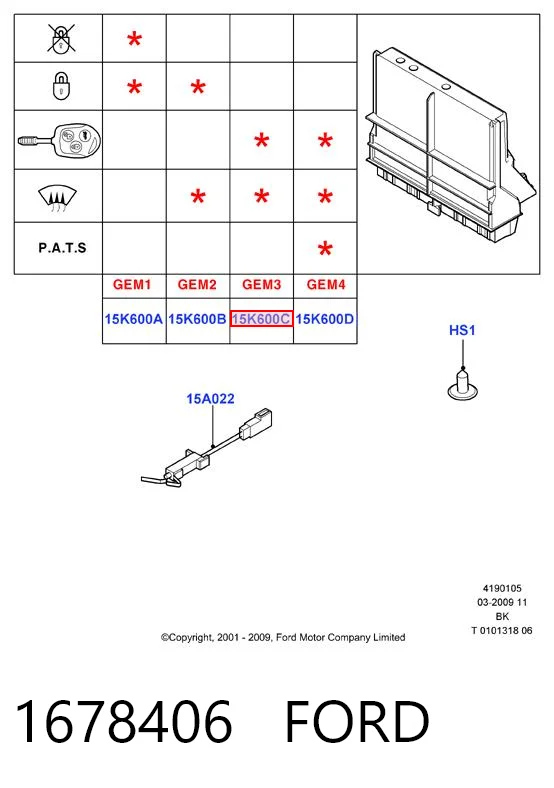 | | | | | |
|---|---|---|---|---|
| | * | | | |
| | * | * | | |
| | | | * | * |
| | | * | * | * |
| P.A.T.S | | | | * |
| | GEM1 | GEM2 | GEM3 | GEM4 |
| | 15K600A | 15K600B | 15K600C | 15K600D |

HS1

15A022

4190105
03-2009 11
BK
T 0101318 06

©Copyright, 2001 - 2009, Ford Motor Company Limited

1678406 FORD